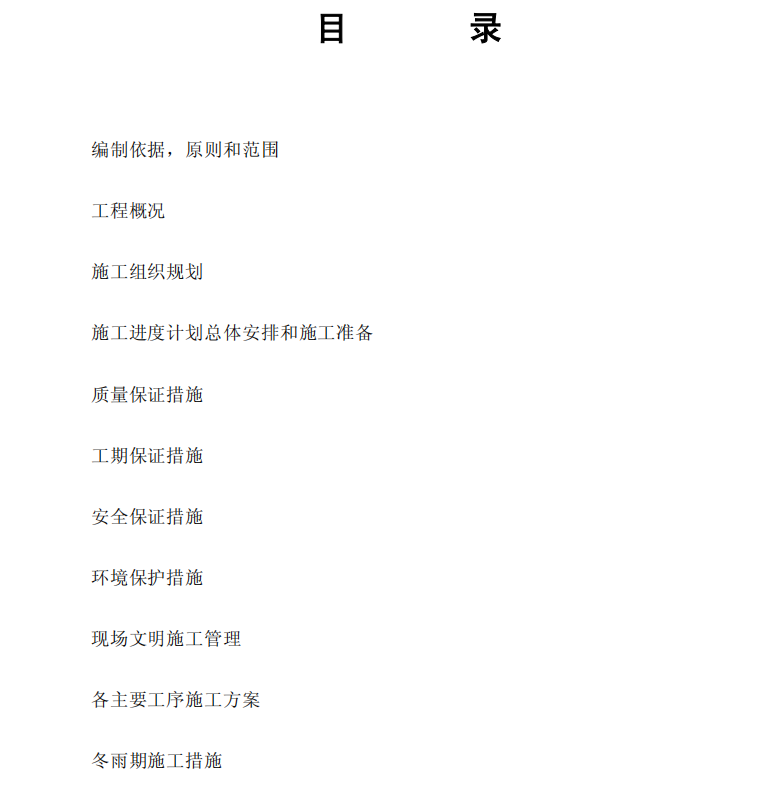 目　　录

编制依据，原则和范围

工程概况

施工组织规划

施工进度计划总体安排和施工准备

质量保证措施

工期保证措施

安全保证措施

环境保护措施

现场文明施工管理

各主要工序施工方案

冬雨期施工措施